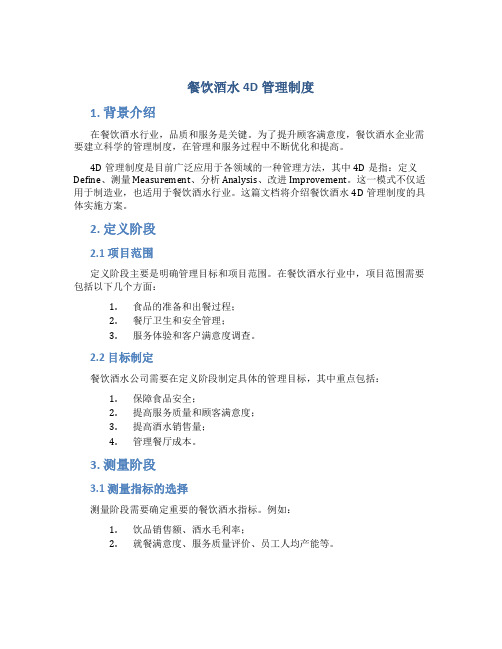 餐饮酒水 4D 管理制度

1. 背景介绍

在餐饮酒水行业，品质和服务是关键。为了提升顾客满意度，餐饮酒水企业需要建立科学的管理制度，在管理和服务过程中不断优化和提高。

4D 管理制度是目前广泛应用于各领域的一种管理方法，其中 4D 是指：定义 Define、测量 Measurement、分析 Analysis、改进 Improvement。这一模式不仅适用于制造业，也适用于餐饮酒水行业。这篇文档将介绍餐饮酒水 4D 管理制度的具体实施方案。

2. 定义阶段

2.1 项目范围

定义阶段主要是明确管理目标和项目范围。在餐饮酒水行业中，项目范围需要包括以下几个方面：

1. 食品的准备和出餐过程；
2. 餐厅卫生和安全管理；
3. 服务体验和客户满意度调查。

2.2 目标制定

餐饮酒水公司需要在定义阶段制定具体的管理目标，其中重点包括：

1. 保障食品安全；
2. 提高服务质量和顾客满意度；
3. 提高酒水销售量；
4. 管理餐厅成本。

3. 测量阶段

3.1 测量指标的选择

测量阶段需要确定重要的餐饮酒水指标。例如：

1. 饮品销售额、酒水毛利率；
2. 就餐满意度、服务质量评价、员工人均产能等。